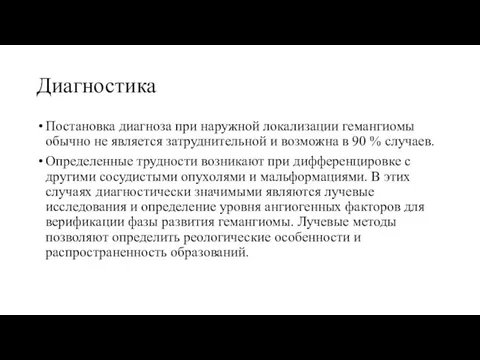 Диагностика

• Постановка диагноза при наружной локализации гемангиомы обычно не является затруднительной и возможна в 90 % случаев.

• Определенные трудности возникают при дифференцировке с другими сосудистыми опухолями и мальформациями. В этих случаях диагностически значимыми являются лучевые исследования и определение уровня ангиогенных факторов для верификации фазы развития гемангиомы. Лучевые методы позволяют определить реологические особенности и распространенность образований.